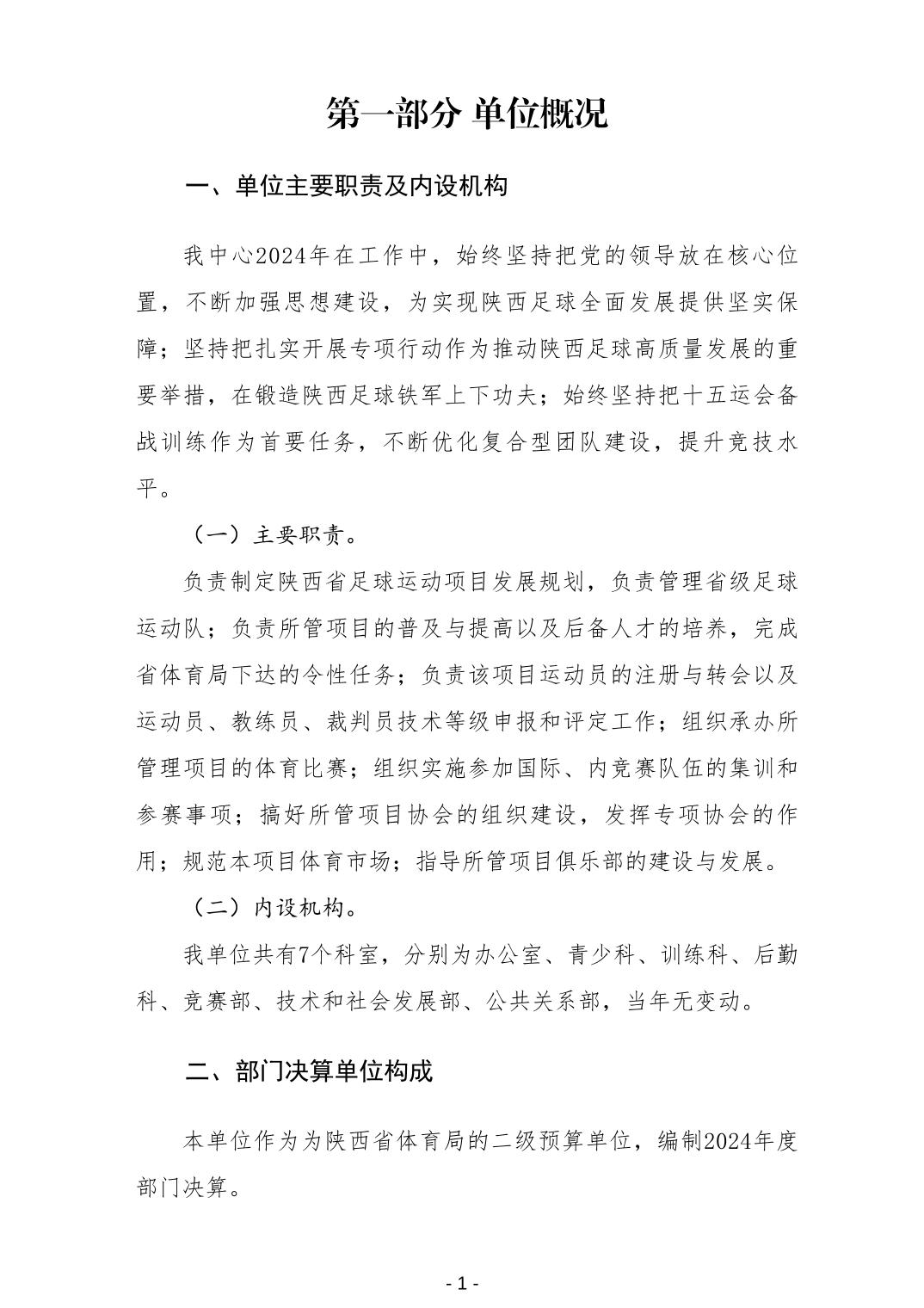 第一部分 单位概况

一、单位主要职责及内设机构

我中心2024年在工作中，始终坚持把党的领导放在核心位置，不断加强思想建设，为实现陕西足球全面发展提供坚实保障；坚持把扎实开展专项行动作为推动陕西足球高质量发展的重要举措，在锻造陕西足球铁军上下功夫；始终坚持把十五运会备战训练作为首要任务，不断优化复合型团队建设，提升竞技水平。

（一）主要职责。

负责制定陕西省足球运动项目发展规划，负责管理省级足球运动队；负责所管项目的普及与提高以及后备人才的培养，完成省体育局下达的令性任务；负责该项目运动员的注册与转会以及运动员、教练员、裁判员技术等级申报和评定工作；组织承办所管理项目的体育比赛；组织实施参加国际、内竞赛队伍的集训和参赛事项；搞好所管项目协会的组织建设，发挥专项协会的作用；规范本项目体育市场；指导所管项目俱乐部的建设与发展。

（二）内设机构。

我单位共有7个科室，分别为办公室、青少科、训练科、后勤科、竞赛部、技术和社会发展部、公共关系部，当年无变动。

二、部门决算单位构成

本单位作为为陕西省体育局的二级预算单位，编制2024年度部门决算。

- 1 -